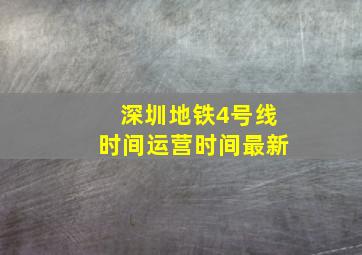 深圳地铁4号线
时间运营时间最新